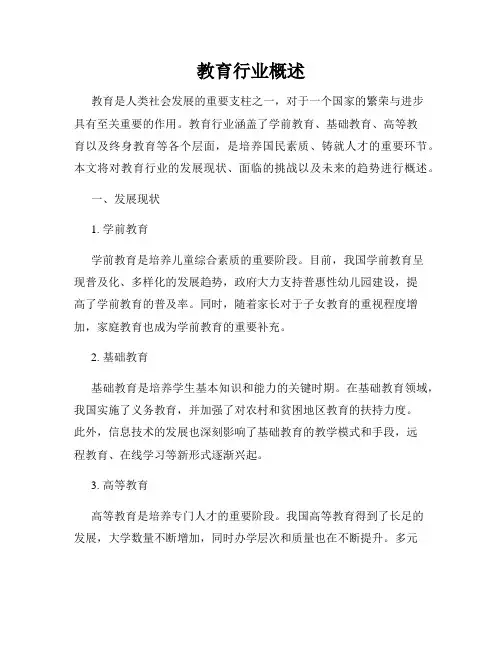 教育行业概述

教育是人类社会发展的重要支柱之一，对于一个国家的繁荣与进步具有至关重要的作用。教育行业涵盖了学前教育、基础教育、高等教育以及终身教育等各个层面，是培养国民素质、铸就人才的重要环节。本文将对教育行业的发展现状、面临的挑战以及未来的趋势进行概述。

一、发展现状

1. 学前教育

学前教育是培养儿童综合素质的重要阶段。目前，我国学前教育呈现普及化、多样化的发展趋势，政府大力支持普惠性幼儿园建设，提高了学前教育的普及率。同时，随着家长对于子女教育的重视程度增加，家庭教育也成为学前教育的重要补充。

2. 基础教育

基础教育是培养学生基本知识和能力的关键时期。在基础教育领域，我国实施了义务教育，并加强了对农村和贫困地区教育的扶持力度。此外，信息技术的发展也深刻影响了基础教育的教学模式和手段，远程教育、在线学习等新形式逐渐兴起。

3. 高等教育

高等教育是培养专门人才的重要阶段。我国高等教育得到了长足的发展，大学数量不断增加，同时办学层次和质量也在不断提升。多元